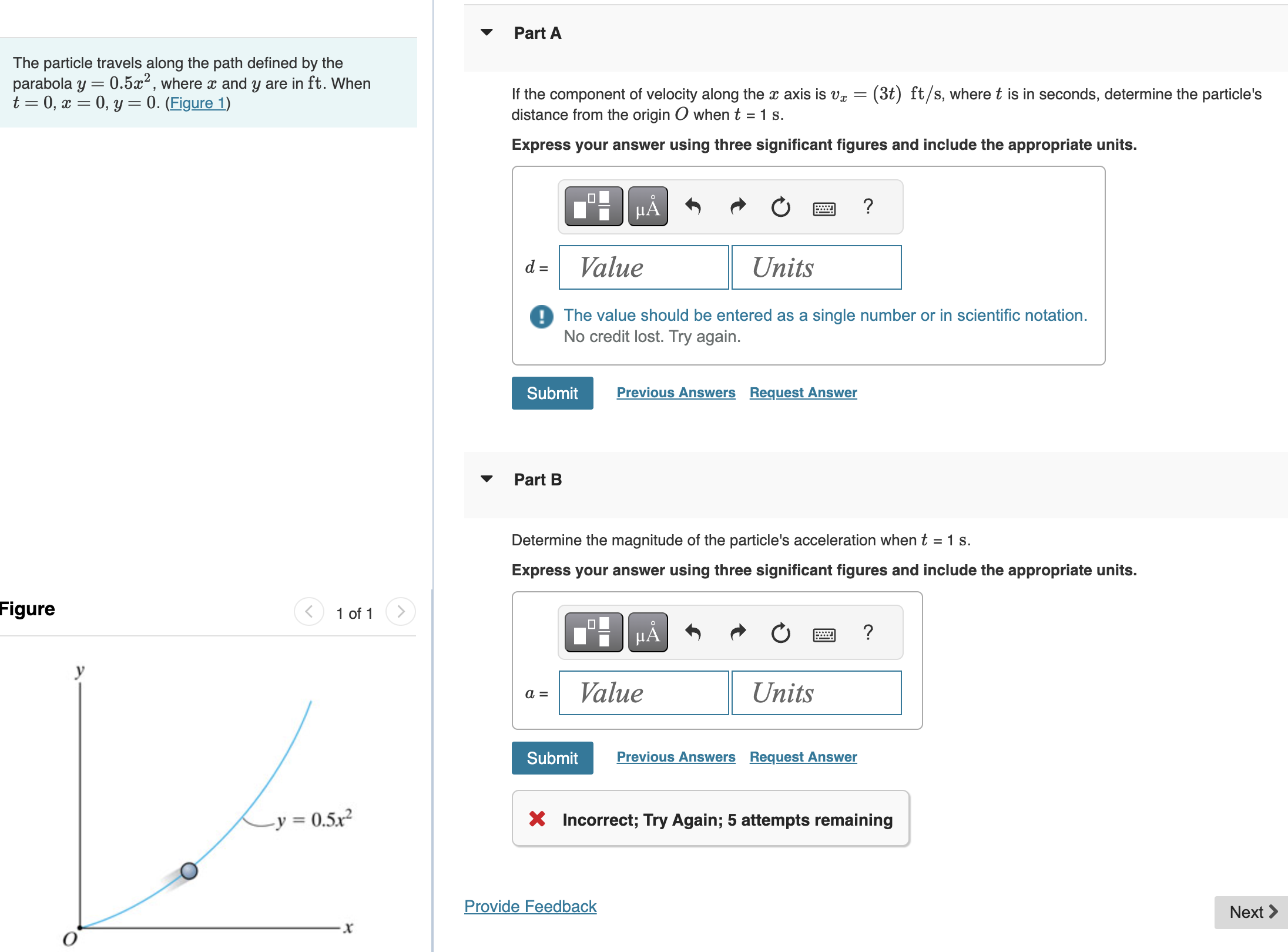 The particle travels along the path defined by the parabola $y = 0.5x^2$, where $x$ and $y$ are in ft. When $t = 0$, $x = 0$, $y = 0$. (Figure 1)

Figure

1 of 1

$y$

$y = 0.5x^2$

$O$

$x$

Part A

If the component of velocity along the $x$ axis is $v_x = (3t)$ ft/s, where $t$ is in seconds, determine the particle's distance from the origin $O$ when $t$ = 1 s.

Express your answer using three significant figures and include the appropriate units.

μÅ ?

$d$ = Value Units

The value should be entered as a single number or in scientific notation.
No credit lost. Try again.

Submit Previous Answers Request Answer

Part B

Determine the magnitude of the particle's acceleration when $t$ = 1 s.

Express your answer using three significant figures and include the appropriate units.

μÅ ?

$a$ = Value Units

Submit Previous Answers Request Answer

Incorrect; Try Again; 5 attempts remaining

Provide Feedback

Next